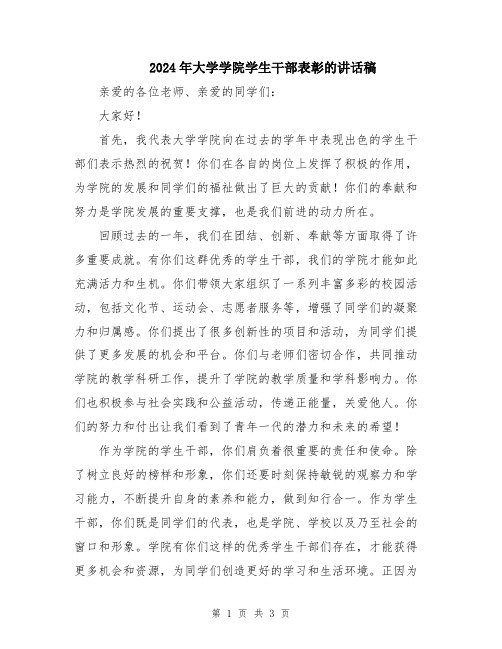 2024年大学学院学生干部表彰的讲话稿

亲爱的各位老师、亲爱的同学们：

大家好！

首先，我代表大学学院向在过去的学年中表现出色的学生干部们表示热烈的祝贺！你们在各自的岗位上发挥了积极的作用，为学院的发展和同学们的福祉做出了巨大的贡献！你们的奉献和努力是学院发展的重要支撑，也是我们前进的动力所在。

回顾过去的一年，我们在团结、创新、奉献等方面取得了许多重要成就。有你们这群优秀的学生干部，我们的学院才能如此充满活力和生机。你们带领大家组织了一系列丰富多彩的校园活动，包括文化节、运动会、志愿者服务等，增强了同学们的凝聚力和归属感。你们提出了很多创新性的项目和活动，为同学们提供了更多发展的机会和平台。你们与老师们密切合作，共同推动学院的教学科研工作，提升了学院的教学质量和学科影响力。你们也积极参与社会实践和公益活动，传递正能量，关爱他人。你们的努力和付出让我们看到了青年一代的潜力和未来的希望！

作为学院的学生干部，你们肩负着很重要的责任和使命。除了树立良好的榜样和形象，你们还要时刻保持敏锐的观察力和学习能力，不断提升自身的素养和能力，做到知行合一。作为学生干部，你们既是同学们的代表，也是学院、学校以及乃至社会的窗口和形象。学院有你们这样的优秀学生干部们存在，才能获得更多机会和资源，为同学们创造更好的学习和生活环境。正因为

第 1 页 共 3 页